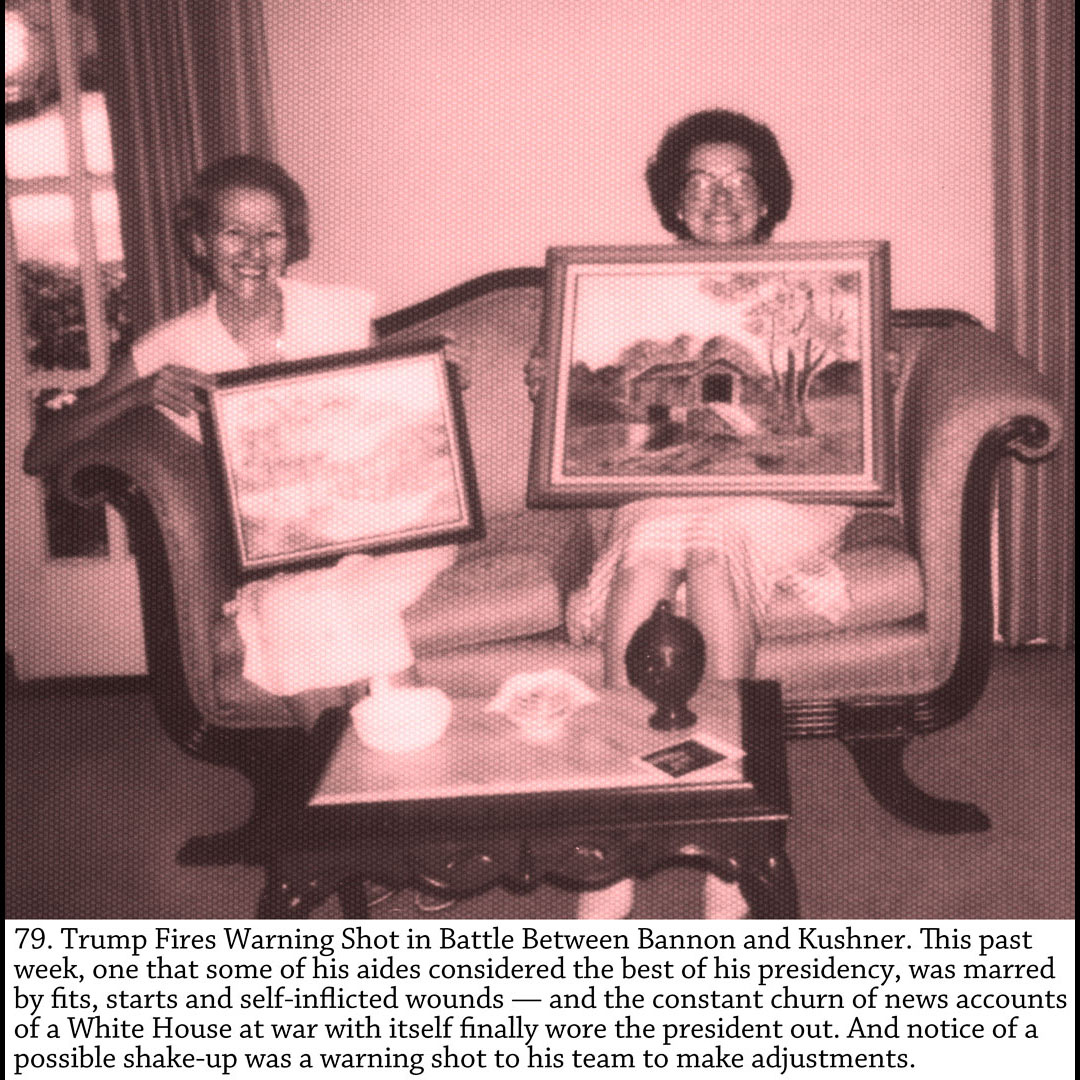 79. Trump Fires Warning Shot in Battle Between Bannon and Kushner. This past week, one that some of his aides considered the best of his presidency, was marred by fits, starts and self-inflicted wounds — and the constant churn of news accounts of a White House at war with itself finally wore the president out. And notice of a possible shake-up was a warning shot to his team to make adjustments.